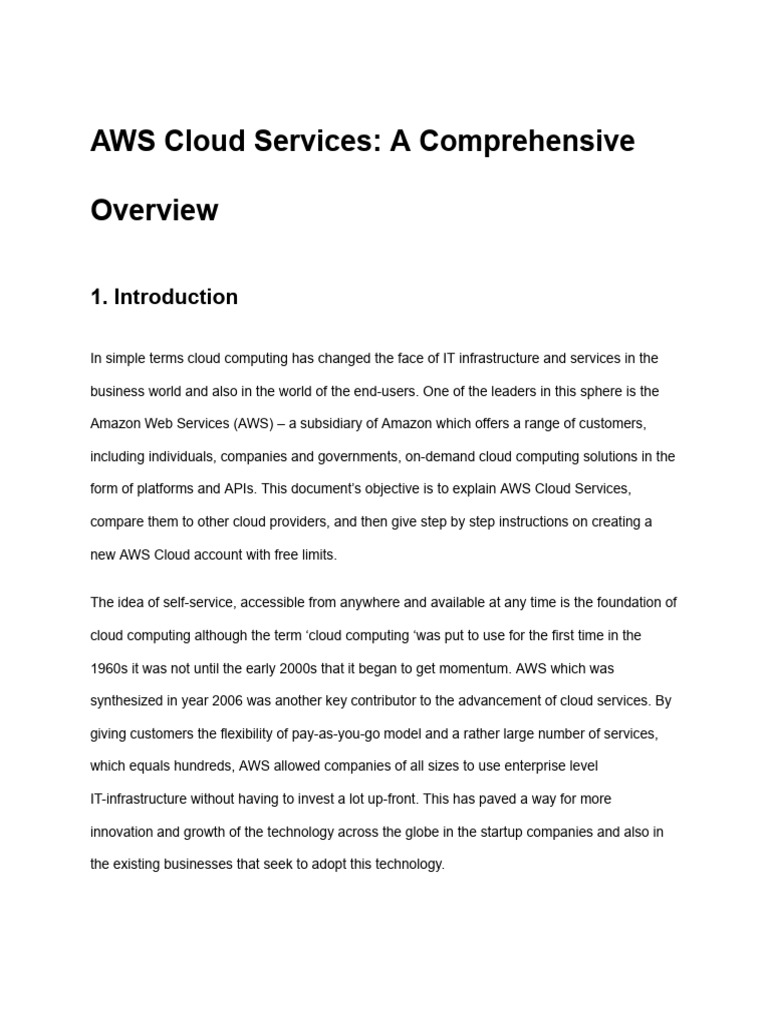 AWS Cloud Services: A Comprehensive Overview

1. Introduction

In simple terms cloud computing has changed the face of IT infrastructure and services in the business world and also in the world of the end-users. One of the leaders in this sphere is the Amazon Web Services (AWS) – a subsidiary of Amazon which offers a range of customers, including individuals, companies and governments, on-demand cloud computing solutions in the form of platforms and APIs. This document's objective is to explain AWS Cloud Services, compare them to other cloud providers, and then give step by step instructions on creating a new AWS Cloud account with free limits.

The idea of self-service, accessible from anywhere and available at any time is the foundation of cloud computing although the term 'cloud computing 'was put to use for the first time in the 1960s it was not until the early 2000s that it began to get momentum. AWS which was synthesized in year 2006 was another key contributor to the advancement of cloud services. By giving customers the flexibility of pay-as-you-go model and a rather large number of services, which equals hundreds, AWS allowed companies of all sizes to use enterprise level IT-infrastructure without having to invest a lot up-front. This has paved a way for more innovation and growth of the technology across the globe in the startup companies and also in the existing businesses that seek to adopt this technology.